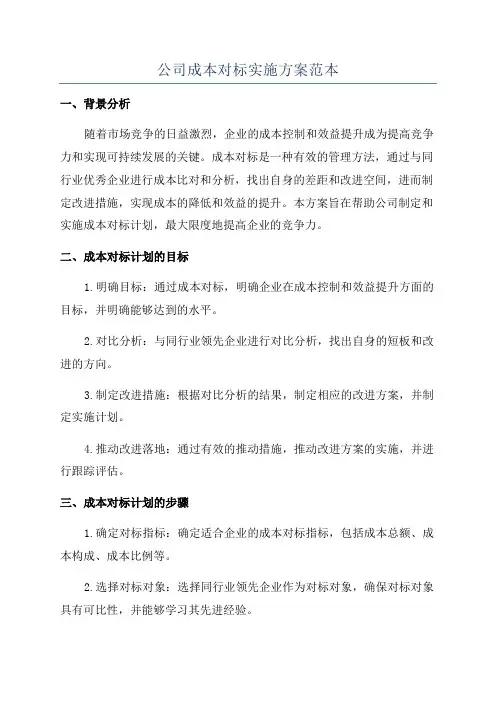 公司成本对标实施方案范本

一、背景分析

随着市场竞争的日益激烈，企业的成本控制和效益提升成为提高竞争力和实现可持续发展的关键。成本对标是一种有效的管理方法，通过与同行业优秀企业进行成本比对和分析，找出自身的差距和改进空间，进而制定改进措施，实现成本的降低和效益的提升。本方案旨在帮助公司制定和实施成本对标计划，最大限度地提高企业的竞争力。

二、成本对标计划的目标

1.明确目标：通过成本对标，明确企业在成本控制和效益提升方面的目标，并明确能够达到的水平。

2.对比分析：与同行业领先企业进行对比分析，找出自身的短板和改进的方向。

3.制定改进措施：根据对比分析的结果，制定相应的改进方案，并制定实施计划。

4.推动改进落地：通过有效的推动措施，推动改进方案的实施，并进行跟踪评估。

三、成本对标计划的步骤

1.确定对标指标：确定适合企业的成本对标指标，包括成本总额、成本构成、成本比例等。

2.选择对标对象：选择同行业领先企业作为对标对象，确保对标对象具有可比性，并能够学习其先进经验。